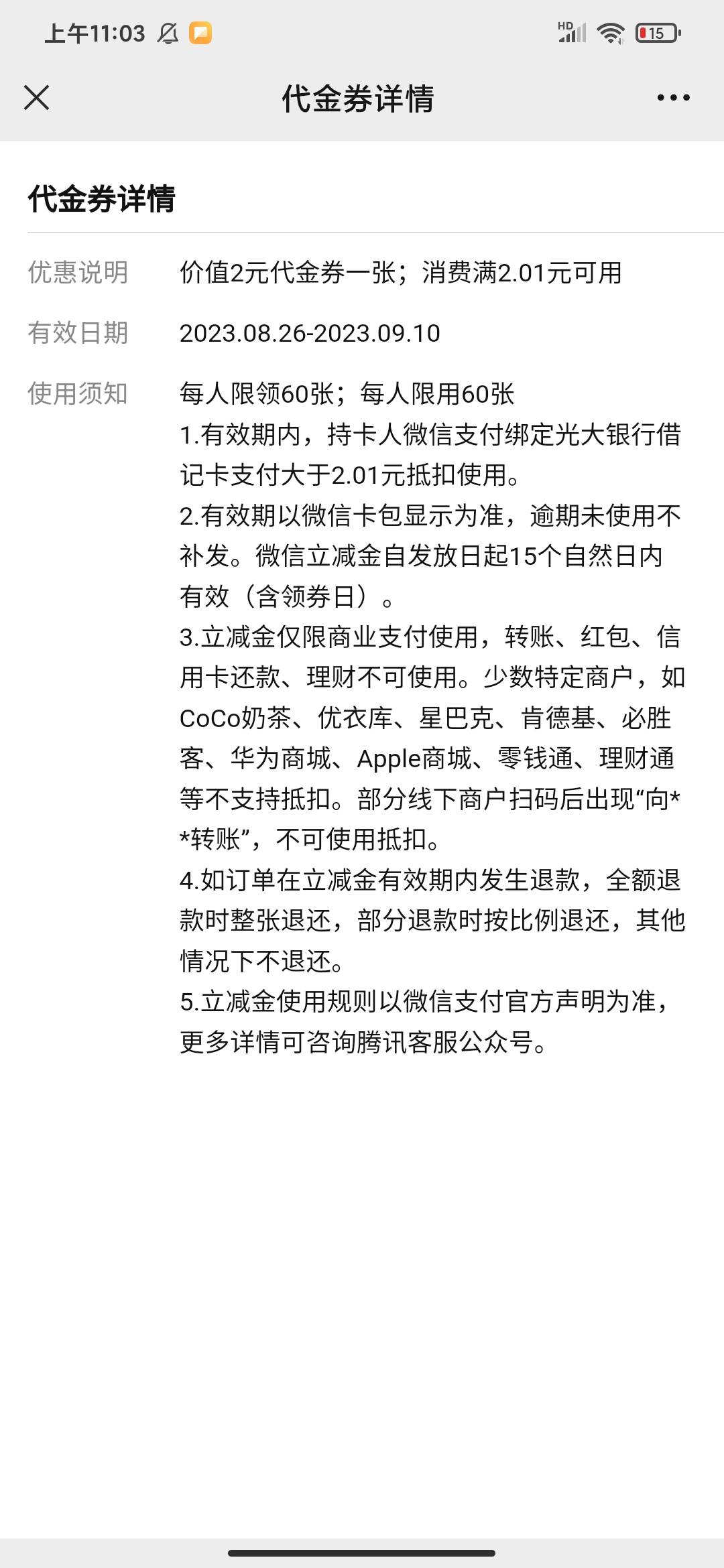 上午11:03

HD

15

代金券详情

代金券详情

优惠说明 价值2元代金券一张；消费满2.01元可用

有效日期 2023.08.26-2023.09.10

使用须知 每人限领60张；每人限用60张
1.有效期内，持卡人微信支付绑定光大银行借记卡支付大于2.01元抵扣使用。
2.有效期以微信卡包显示为准，逾期未使用不补发。微信立减金自发放日起15个自然日内有效（含领券日）。
3.立减金仅限商业支付使用，转账、红包、信用卡还款、理财不可使用。少数特定商户，如CoCo奶茶、优衣库、星巴克、肯德基、必胜客、华为商城、Apple商城、零钱通、理财通等不支持抵扣。部分线下商户扫码后出现“向**转账”，不可使用抵扣。
4.如订单在立减金有效期内发生退款，全额退款时整张退还，部分退款时按比例退还，其他情况下不退还。
5.立减金使用规则以微信支付官方声明为准，更多详情可咨询腾讯客服公众号。